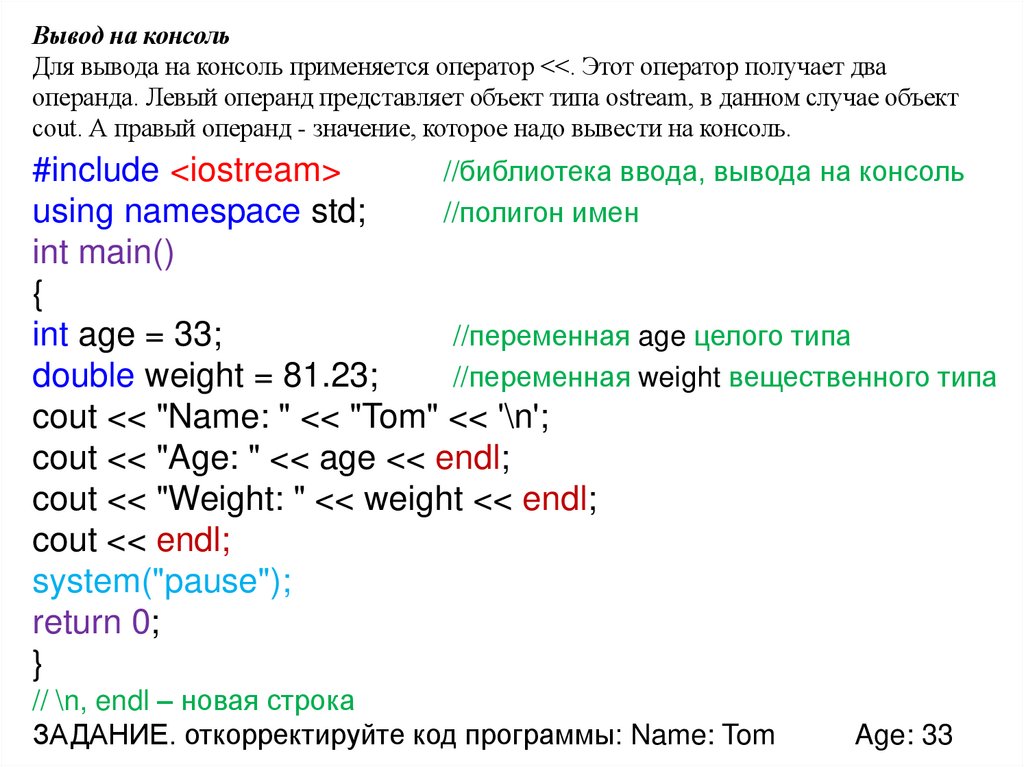 Вывод на консоль

Для вывода на консоль применяется оператор <<. Этот оператор получает два операнда. Левый операнд представляет объект типа ostream, в данном случае объект cout. А правый операнд - значение, которое надо вывести на консоль.

#include <iostream> //библиотека ввода, вывода на консоль
using namespace std; //полигон имен
int main()
{
int age = 33; //переменная age целого типа
double weight = 81.23; //переменная weight вещественного типа
cout << "Name: " << "Tom" << '\n';
cout << "Age: " << age << endl;
cout << "Weight: " << weight << endl;
cout << endl;
system("pause");
return 0;
}
// \n, endl – новая строка

ЗАДАНИЕ. откорректируйте код программы: Name: Tom Age: 33